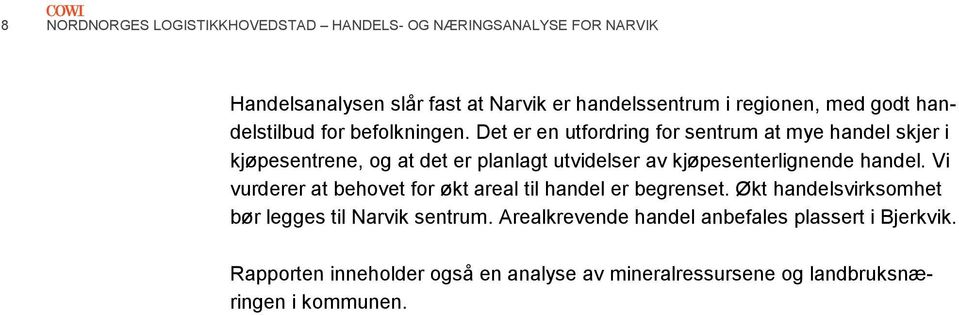 COWI

8 NORDNORGES LOGISTIKKHOVEDSTAD – HANDELS- OG NÆRINGSANALYSE FOR NARVIK

Handelsanalysen slår fast at Narvik er handelssentrum i regionen, med godt handelstilbud for befolkningen. Det er en utfordring for sentrum at mye handel skjer i kjøpesentrene, og at det er planlagt utvidelser av kjøpesenterlignende handel. Vi vurderer at behovet for økt areal til handel er begrenset. Økt handelsvirksomhet bør legges til Narvik sentrum. Arealkrevende handel anbefales plassert i Bjerkvik.

Rapporten inneholder også en analyse av mineralressursene og landbruksnæringen i kommunen.